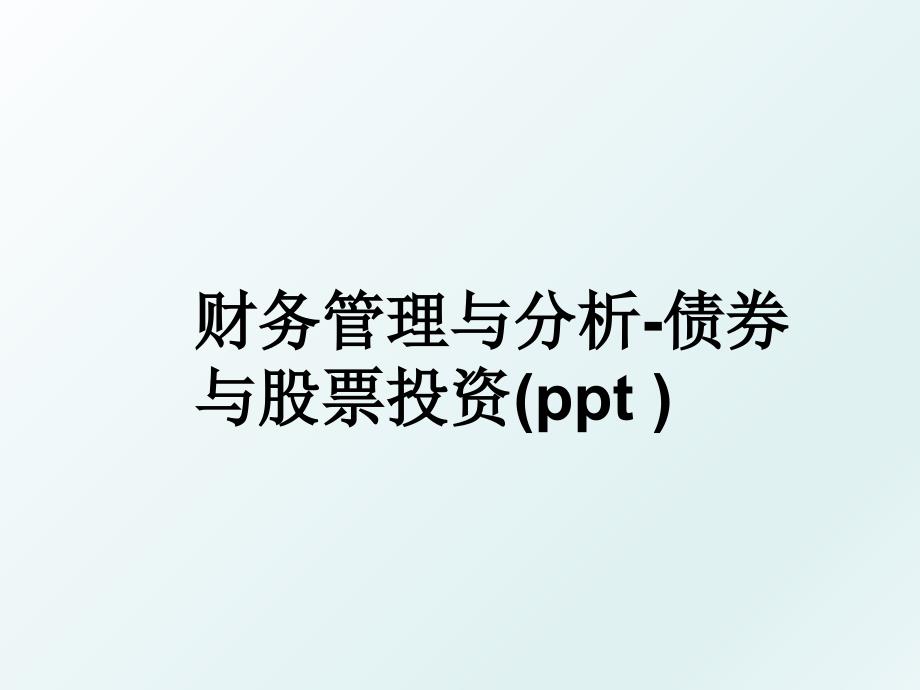 财务管理与分析-债券与股票投资(ppt )